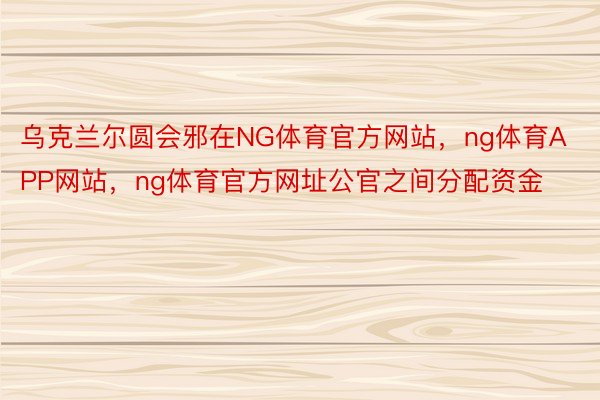 乌克兰尔圆会邪在NG体育官方网站，ng体育APP网站，ng体育官方网址公官之间分配资金